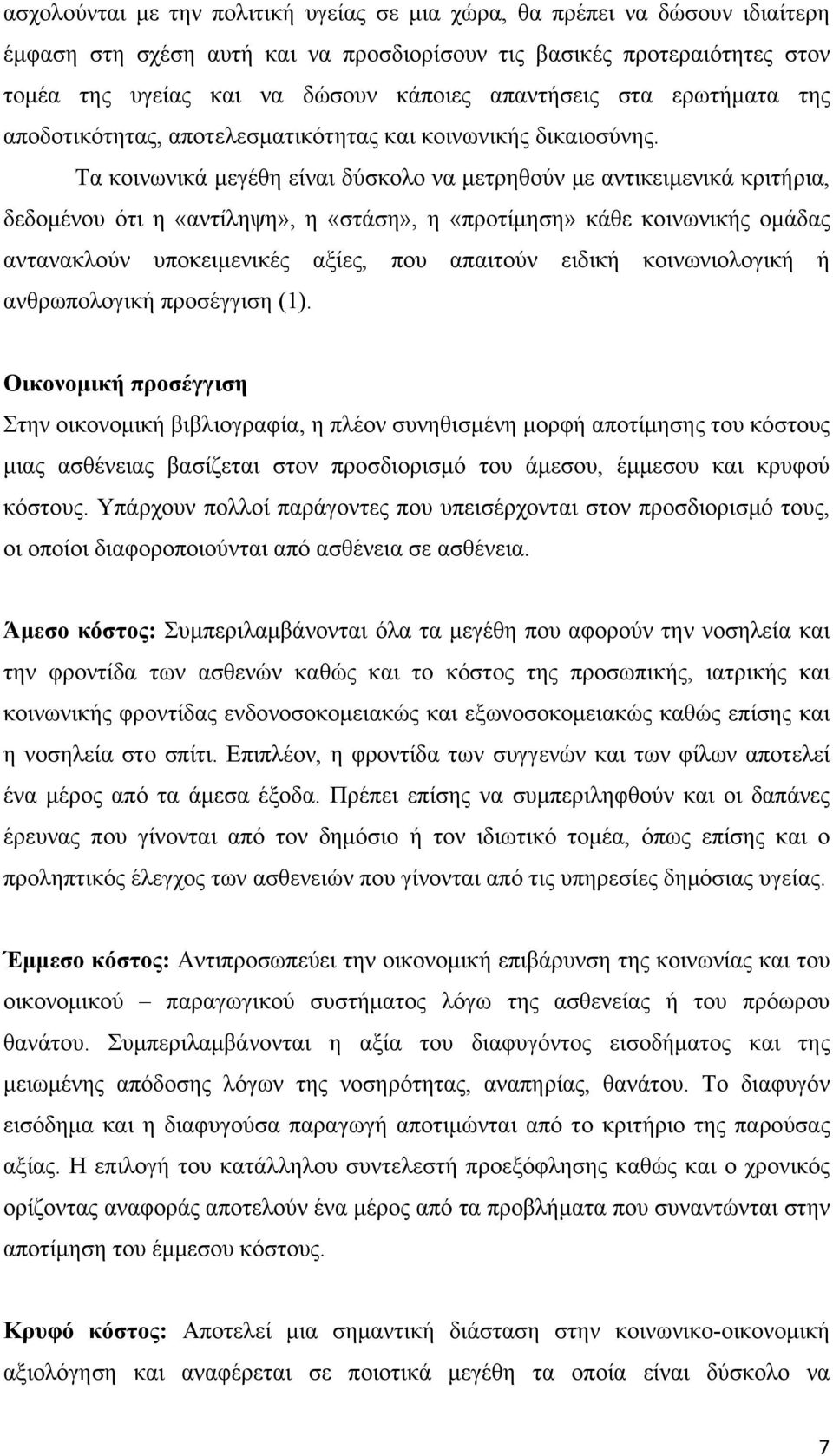 ασχολούνται με την πολιτική υγείας σε μια χώρα, θα πρέπει να δώσουν ιδιαίτερη έμφαση στη σχέση αυτή και να προσδιορίσουν τις βασικές προτεραιότητες στον τομέα της υγείας και να δώσουν κάποιες απαντήσεις στα ερωτήματα της αποδοτικότητας, αποτελεσματικότητας και κοινωνικής δικαιοσύνης.

Τα κοινωνικά μεγέθη είναι δύσκολο να μετρηθούν με αντικειμενικά κριτήρια, δεδομένου ότι η «αντίληψη», η «στάση», η «προτίμηση» κάθε κοινωνικής ομάδας αντανακλούν υποκειμενικές αξίες, που απαιτούν ειδική κοινωνιολογική ή ανθρωπολογική προσέγγιση (1).

Οικονομική προσέγγιση

Στην οικονομική βιβλιογραφία, η πλέον συνηθισμένη μορφή αποτίμησης του κόστους μιας ασθένειας βασίζεται στον προσδιορισμό του άμεσου, έμμεσου και κρυφού κόστους. Υπάρχουν πολλοί παράγοντες που υπεισέρχονται στον προσδιορισμό τους, οι οποίοι διαφοροποιούνται από ασθένεια σε ασθένεια.

Άμεσο κόστος: Συμπεριλαμβάνονται όλα τα μεγέθη που αφορούν την νοσηλεία και την φροντίδα των ασθενών καθώς και το κόστος της προσωπικής, ιατρικής και κοινωνικής φροντίδας ενδονοσοκομειακώς και εξωνοσοκομειακώς καθώς επίσης και η νοσηλεία στο σπίτι. Επιπλέον, η φροντίδα των συγγενών και των φίλων αποτελεί ένα μέρος από τα άμεσα έξοδα. Πρέπει επίσης να συμπεριληφθούν και οι δαπάνες έρευνας που γίνονται από τον δημόσιο ή τον ιδιωτικό τομέα, όπως επίσης και ο προληπτικός έλεγχος των ασθενειών που γίνονται από τις υπηρεσίες δημόσιας υγείας.

Έμμεσο κόστος: Αντιπροσωπεύει την οικονομική επιβάρυνση της κοινωνίας και του οικονομικού – παραγωγικού συστήματος λόγω της ασθένειας ή του πρόωρου θανάτου. Συμπεριλαμβάνονται η αξία του διαφυγόντος εισοδήματος και της μειωμένης απόδοσης λόγων της νοσηρότητας, αναπηρίας, θανάτου. Το διαφυγόν εισόδημα και η διαφυγούσα παραγωγή αποτιμώνται από το κριτήριο της παρούσας αξίας. Η επιλογή του κατάλληλου συντελεστή προεξόφλησης καθώς και ο χρονικός ορίζοντας αναφοράς αποτελούν ένα μέρος από τα προβλήματα που συναντώνται στην αποτίμηση του έμμεσου κόστους.

Κρυφό κόστος: Αποτελεί μια σημαντική διάσταση στην κοινωνικο-οικονομική αξιολόγηση και αναφέρεται σε ποιοτικά μεγέθη τα οποία είναι δύσκολο να

7